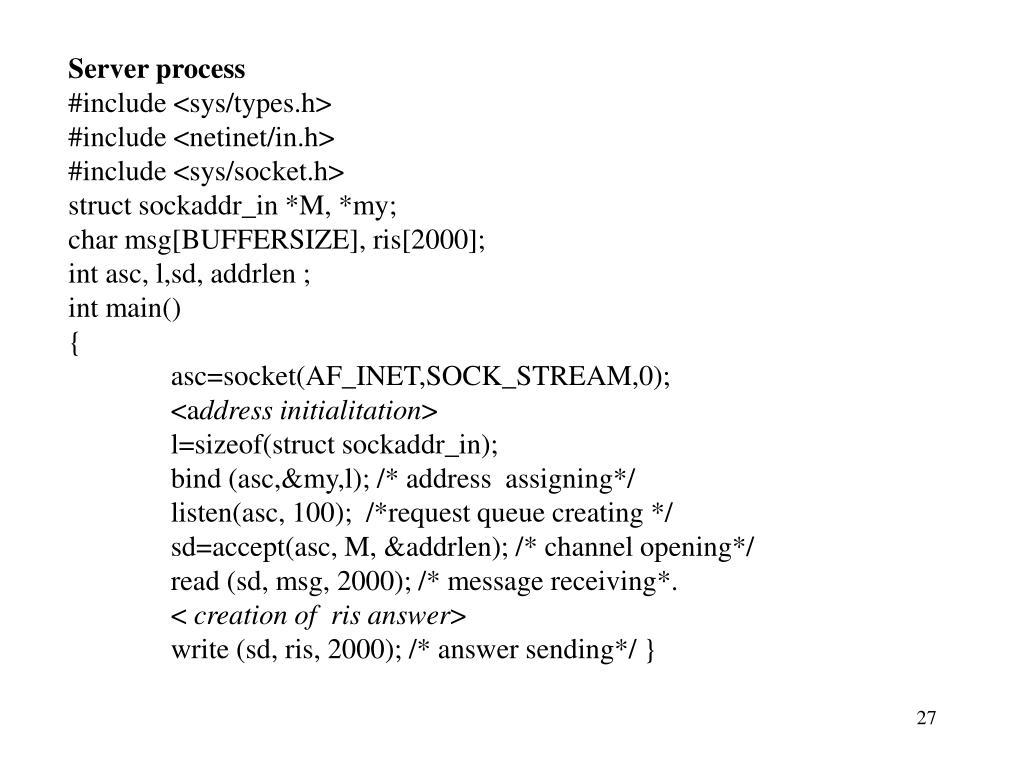 Server process
#include <sys/types.h>
#include <netinet/in.h>
#include <sys/socket.h>
struct sockaddr_in *M, *my;
char msg[BUFFERSIZE], ris[2000];
int asc, l,sd, addrlen ;
int main()
{
asc=socket(AF_INET,SOCK_STREAM,0);
<address initialitation>
l=sizeof(struct sockaddr_in);
bind (asc,&my,l); /* address assigning*/
listen(asc, 100); /*request queue creating */
sd=accept(asc, M, &addrlen); /* channel opening*/
read (sd, msg, 2000); /* message receiving*.
< creation of ris answer>
write (sd, ris, 2000); /* answer sending*/ }

27